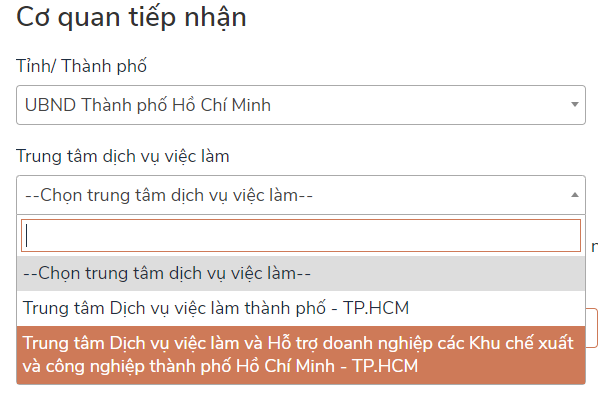 Cơ quan tiếp nhận

Tỉnh/ Thành phố

UBND Thành phố Hồ Chí Minh

Trung tâm dịch vụ việc làm

--Chọn trung tâm dịch vụ việc làm--

--Chọn trung tâm dịch vụ việc làm--

Trung tâm Dịch vụ việc làm thành phố - TP.HCM

Trung tâm Dịch vụ việc làm và Hỗ trợ doanh nghiệp các Khu chế xuất và công nghiệp thành phố Hồ Chí Minh - TP.HCM